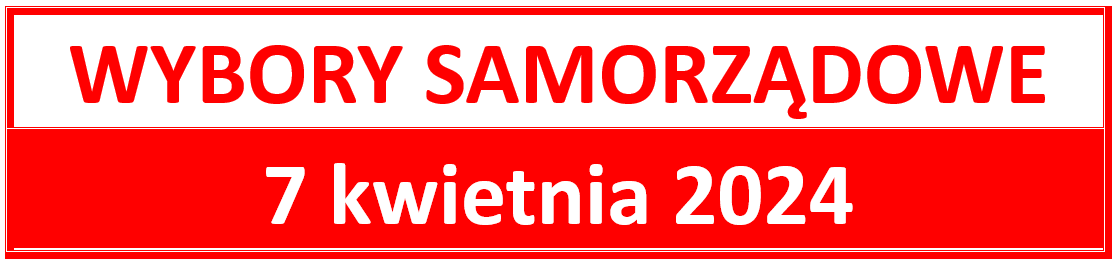 WYBORY SAMORZĄDOWE

7 kwietnia 2024